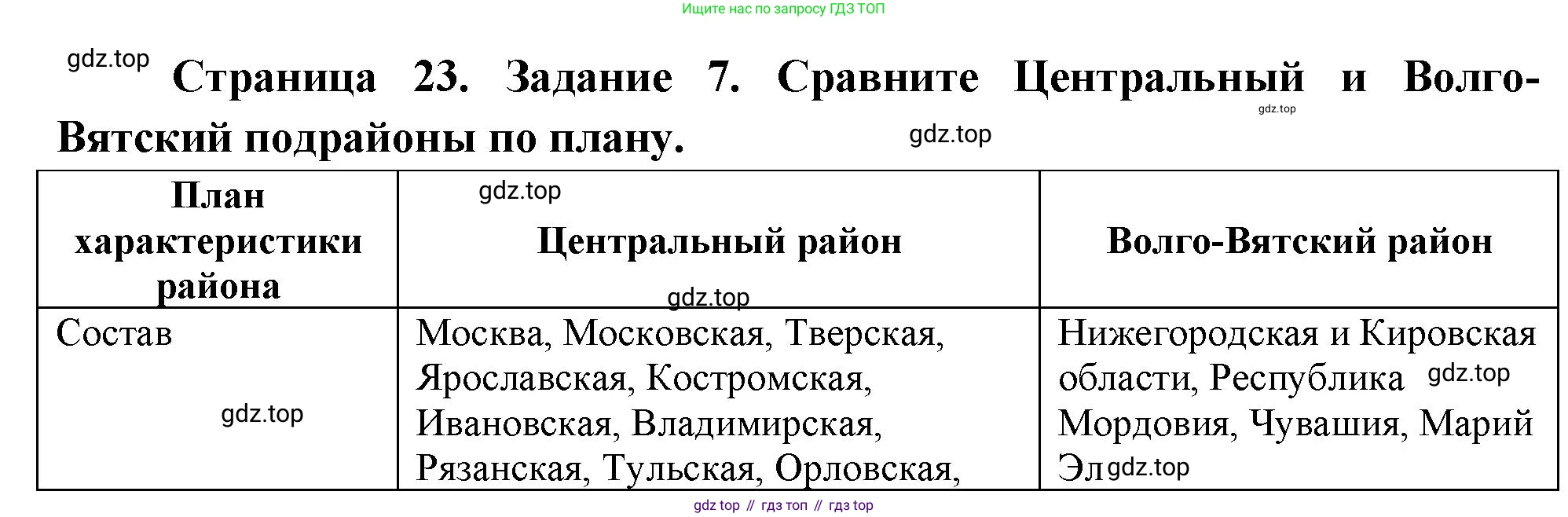 Ищите нас по запросу ГДЗ ТОП

Страница 23. Задание 7. Сравните Центральный и Волго-Вятский подрайоны по плану.

| План характеристики района | Центральный район | Волго-Вятский район |
|---|---|---|
| Состав | Москва, Московская, Тверская, Ярославская, Костромская, Ивановская, Владимирская, Рязанская, Тульская, Орловская, | Нижегородская и Кировская области, Республика Мордовия, Чувашия, Марий Эл |

gdz top // гдз топ // гдз top

gdz.top